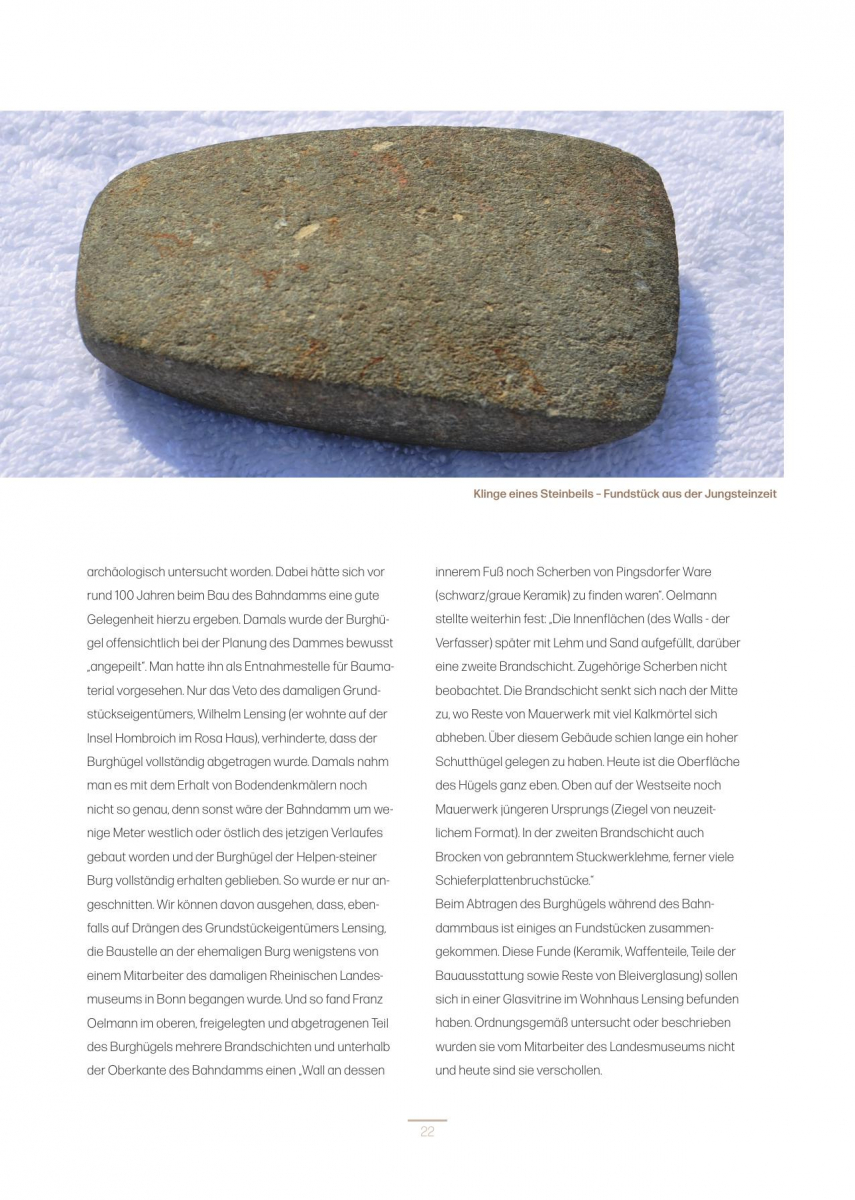 Klinge eines Steinbeils – Fundstück aus der Jungsteinzeit

archäologisch untersucht worden. Dabei hätte sich vor rund 100 Jahren beim Bau des Bahndamms eine gute Gelegenheit hierzu ergeben. Damals wurde der Burghügel offensichtlich bei der Planung des Dammes bewusst „angepeilt". Man hatte ihn als Entnahmestelle für Baumaterial vorgesehen. Nur das Veto des damaligen Grundstückseigentümers, Wilhelm Lensing (er wohnte auf der Insel Hombroich im Rosa Haus), verhinderte, dass der Burghügel vollständig abgetragen wurde. Damals nahm man es mit dem Erhalt von Bodendenkmälern noch nicht so genau, denn sonst wäre der Bahndamm um wenige Meter westlich oder östlich des jetzigen Verlaufes gebaut worden und der Burghügel der Helpen-steiner Burg vollständig erhalten geblieben. So wurde er nur angeschnitten. Wir können davon ausgehen, dass, ebenfalls auf Drängen des Grundstückeigentümers Lensing, die Baustelle an der ehemaligen Burg wenigstens von einem Mitarbeiter des damaligen Rheinischen Landesmuseums in Bonn begangen wurde. Und so fand Franz Oelmann im oberen, freigelegten und abgetragenen Teil des Burghügels mehrere Brandschichten und unterhalb der Oberkante des Bahndamms einen „Wall an dessen innerem Fuß noch Scherben von Pingsdorfer Ware (schwarz/graue Keramik) zu finden waren". Oelmann stellte weiterhin fest: „Die Innenflächen (des Walls - der Verfasser) später mit Lehm und Sand aufgefüllt, darüber eine zweite Brandschicht. Zugehörige Scherben nicht beobachtet. Die Brandschicht senkt sich nach der Mitte zu, wo Reste von Mauerwerk mit viel Kalkmörtel sich abheben. Über diesem Gebäude schien lange ein hoher Schutthügel gelegen zu haben. Heute ist die Oberfläche des Hügels ganz eben. Oben auf der Westseite noch Mauerwerk jüngeren Ursprungs (Ziegel von neuzeitlichem Format). In der zweiten Brandschicht auch Brocken von gebranntem Stuckwerklehme, ferner viele Schieferplattenbruchstücke."
Beim Abtragen des Burghügels während des Bahndammbaus ist einiges an Fundstücken zusammengekommen. Diese Funde (Keramik, Waffenteile, Teile der Bauausstattung sowie Reste von Bleiverglasung) sollen sich in einer Glasvitrine im Wohnhaus Lensing befunden haben. Ordnungsgemäß untersucht oder beschrieben wurden sie vom Mitarbeiter des Landesmuseums nicht und heute sind sie verschollen.

22